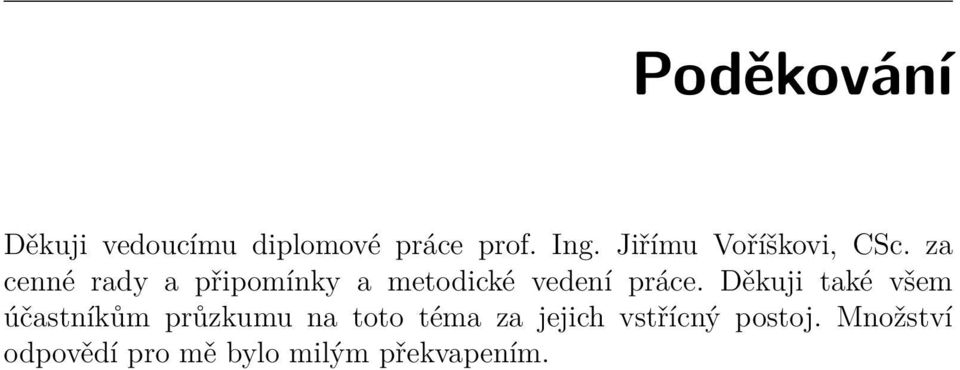 Poděkování

Děkuji vedoucímu diplomové práce prof. Ing. Jiřímu Voříškovi, CSc. za cenné rady a připomínky a metodické vedení práce. Děkuji také všem účastníkům průzkumu na toto téma za jejich vstřícný postoj. Množství odpovědí pro mě bylo milým překvapením.